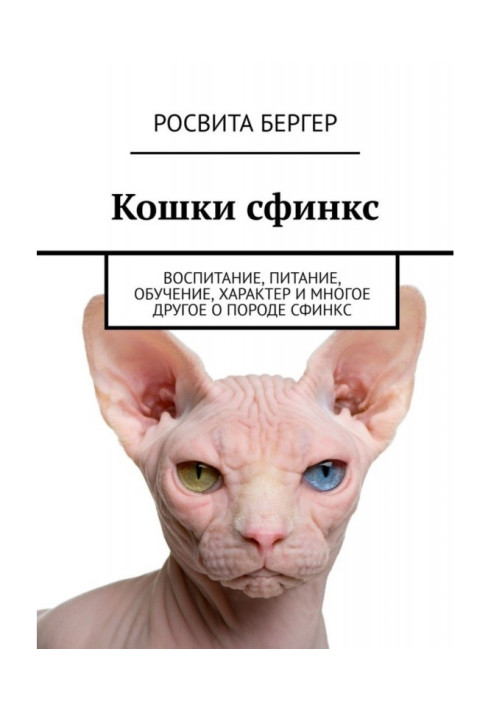 РОСВИТА БЕРГЕР

Кошки сфинкс

ВОСПИТАНИЕ, ПИТАНИЕ, ОБУЧЕНИЕ, ХАРАКТЕР И МНОГОЕ ДРУГОЕ О ПОРОДЕ СФИНКС